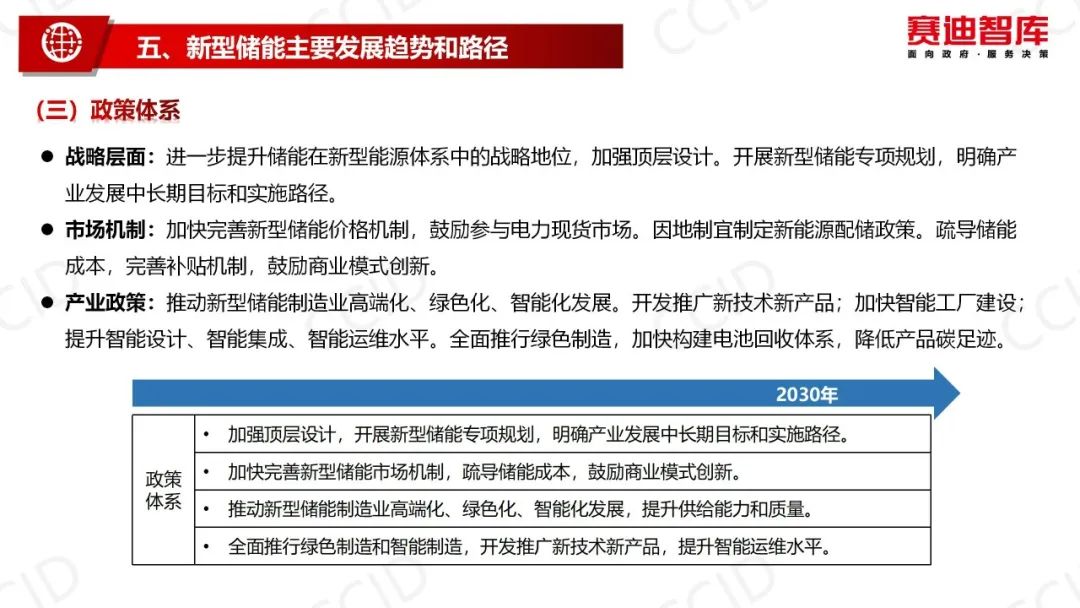 五、新型储能主要发展趋势和路径

赛迪智库
面向政府·服务决策

（三）政策体系

● 战略层面：进一步提升储能在新型能源体系中的战略地位，加强顶层设计。开展新型储能专项规划，明确产业发展中长期目标和实施路径。

● 市场机制：加快完善新型储能价格机制，鼓励参与电力现货市场。因地制宜制定新能源配储政策。疏导储能成本，完善补贴机制，鼓励商业模式创新。

● 产业政策：推动新型储能制造业高端化、绿色化、智能化发展。开发推广新技术新产品；加快智能工厂建设；提升智能设计、智能集成、智能运维水平。全面推行绿色制造，加快构建电池回收体系，降低产品碳足迹。

2030年

| 政策体系 | • 加强顶层设计，开展新型储能专项规划，明确产业发展中长期目标和实施路径。 |
|---|---|
| | • 加快完善新型储能市场机制，疏导储能成本，鼓励商业模式创新。 |
| | • 推动新型储能制造业高端化、绿色化、智能化发展，提升供给能力和质量。 |
| | • 全面推行绿色制造和智能制造，开发推广新技术新产品，提升智能运维水平。 |

CCID